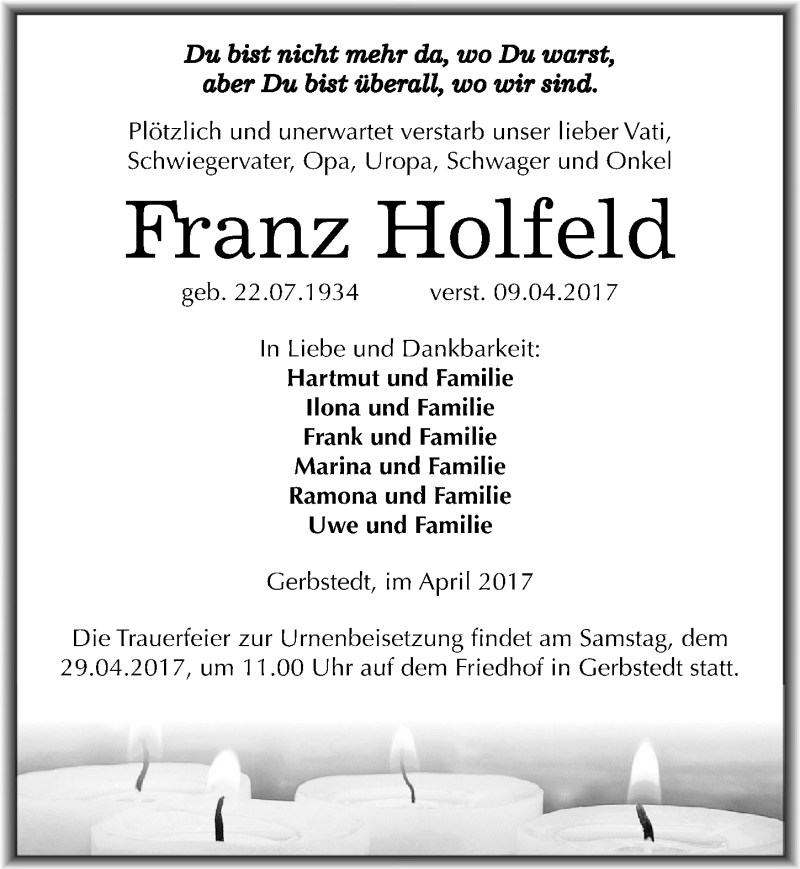 Du bist nicht mehr da, wo Du warst,
aber Du bist überall, wo wir sind.

Plötzlich und unerwartet verstarb unser lieber Vati, Schwiegervater, Opa, Uropa, Schwager und Onkel

Franz Holfeld

geb. 22.07.1934 verst. 09.04.2017

In Liebe und Dankbarkeit:
Hartmut und Familie
Ilona und Familie
Frank und Familie
Marina und Familie
Ramona und Familie
Uwe und Familie

Gerbstedt, im April 2017

Die Trauerfeier zur Urnenbeisetzung findet am Samstag, dem 29.04.2017, um 11.00 Uhr auf dem Friedhof in Gerbstedt statt.